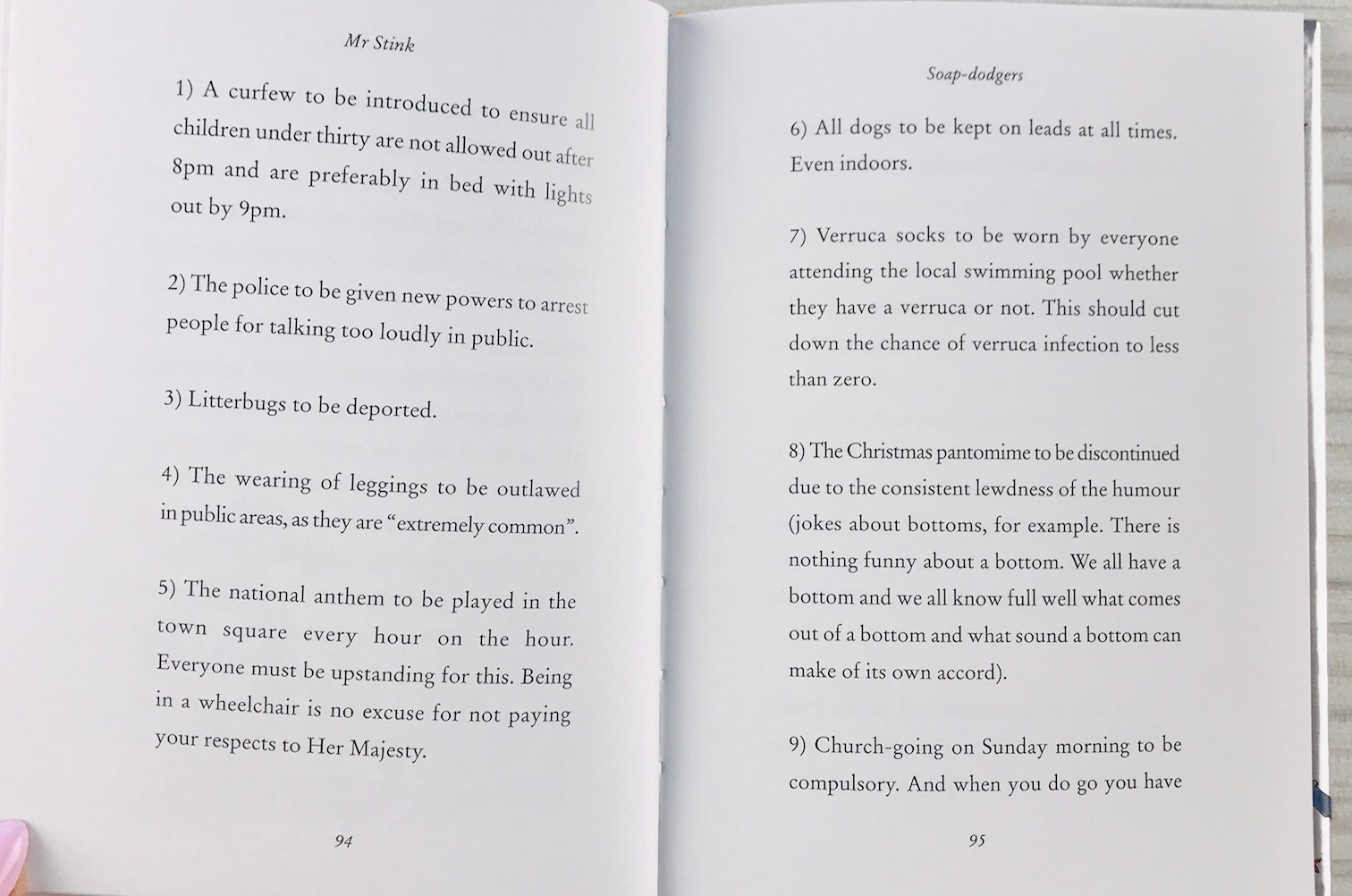 Mr Stink

1) A curfew to be introduced to ensure all children under thirty are not allowed out after 8pm and are preferably in bed with lights out by 9pm.

2) The police to be given new powers to arrest people for talking too loudly in public.

3) Litterbugs to be deported.

4) The wearing of leggings to be outlawed in public areas, as they are "extremely common".

5) The national anthem to be played in the town square every hour on the hour. Everyone must be upstanding for this. Being in a wheelchair is no excuse for not paying your respects to Her Majesty.

94

Soap-dodgers

6) All dogs to be kept on leads at all times. Even indoors.

7) Verruca socks to be worn by everyone attending the local swimming pool whether they have a verruca or not. This should cut down the chance of verruca infection to less than zero.

8) The Christmas pantomime to be discontinued due to the consistent lewdness of the humour (jokes about bottoms, for example. There is nothing funny about a bottom. We all have a bottom and we all know full well what comes out of a bottom and what sound a bottom can make of its own accord).

9) Church-going on Sunday morning to be compulsory. And when you do go you have

95